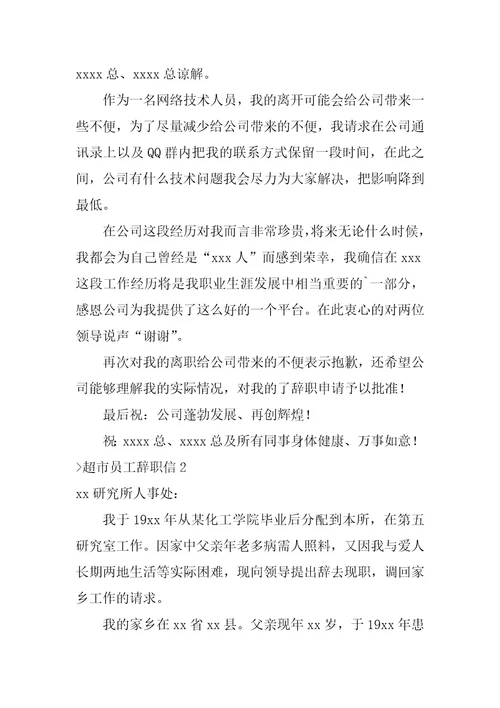 xxxx 总、xxxx 总谅解。

作为一名网络技术人员，我的离开可能会给公司带来一些不便，为了尽量减少给公司带来的不便，我请求在公司通讯录上以及 QQ 群内把我的联系方式保留一段时间，在此之间，公司有什么技术问题我会尽力为大家解决，把影响降到最低。

在公司这段经历对我而言非常珍贵，将来无论什么时候，我都会为自己曾经是“xxx 人”而感到荣幸，我确信在 xxx 这段工作经历将是我职业生涯发展中相当重要的`一部分，感恩公司为我提供了这么好的一个平台。在此衷心的对两位领导说声“谢谢”。

再次对我的离职给公司带来的不便表示抱歉，还希望公司能够理解我的实际情况，对我的了辞职申请予以批准！

最后祝：公司蓬勃发展、再创辉煌！

祝 xxxx 总、xxxx 总及所有同事身体健康、万事如意！

>超市员工辞职信 2

xx 研究所人事处：

我于 19xx 年从某化工学院毕业后分配到本所，在第五研究室工作。因家中父亲年老多病需人照料，又因我与爱人长期两地生活等实际困难，现向领导提出辞去现职，调回家乡工作的请求。

我的家乡在 xx 省 xx 县。父亲现年 xx 岁，于 19xx 年患